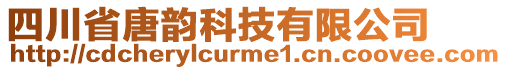 四川省唐韵科技有限公司
http://cdcherylcurme1.cn.coovee.com